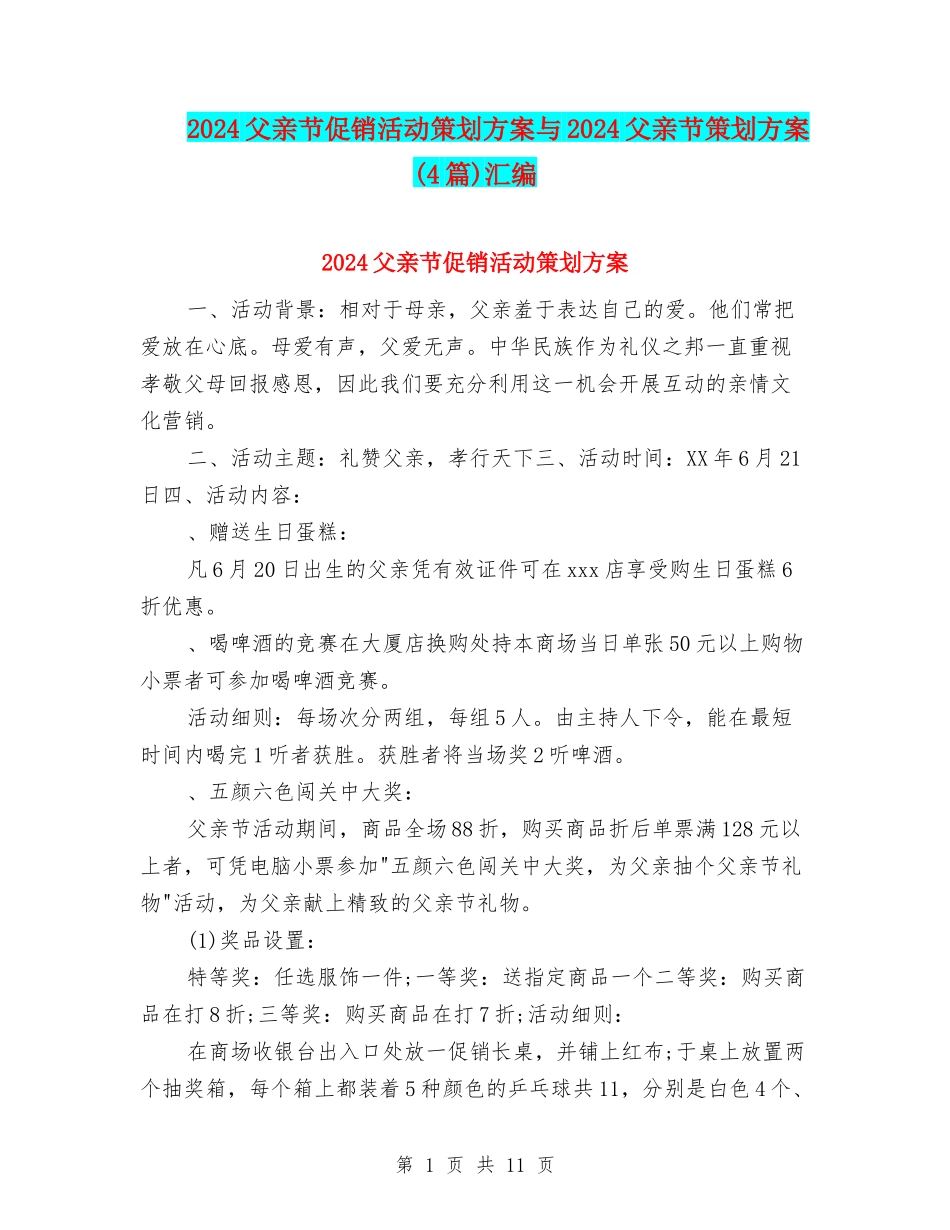 2024父亲节促销活动策划方案与2024父亲节策划方案(4篇)汇编

2024父亲节促销活动策划方案

一、活动背景：相对于母亲，父亲羞于表达自己的爱。他们常把爱放在心底。母爱有声，父爱无声。中华民族作为礼仪之邦一直重视孝敬父母回报感恩，因此我们要充分利用这一机会开展互动的亲情文化营销。

二、活动主题：礼赞父亲，孝行天下三、活动时间：XX年6月21日四、活动内容：

、赠送生日蛋糕：

凡6月20日出生的父亲凭有效证件可在xxx店享受购生日蛋糕6折优惠。

、喝啤酒的竞赛在大厦店换购处持本商场当日单张50元以上购物小票者可参加喝啤酒竞赛。

活动细则：每场次分两组，每组5人。由主持人下令，能在最短时间内喝完1听者获胜。获胜者将当场奖2听啤酒。

、五颜六色闯关中大奖：

父亲节活动期间，商品全场88折，购买商品折后单票满128元以上者，可凭电脑小票参加"五颜六色闯关中大奖，为父亲抽个父亲节礼物"活动，为父亲献上精致的父亲节礼物。

(1)奖品设置：

特等奖：任选服饰一件;一等奖：送指定商品一个二等奖：购买商品在打8折;三等奖：购买商品在打7折;活动细则：

在商场收银台出入口处放一促销长桌，并铺上红布;于桌上放置两个抽奖箱，每个箱上都装着5种颜色的乒乓球共11，分别是白色4个、

第 1 页 共 11 页